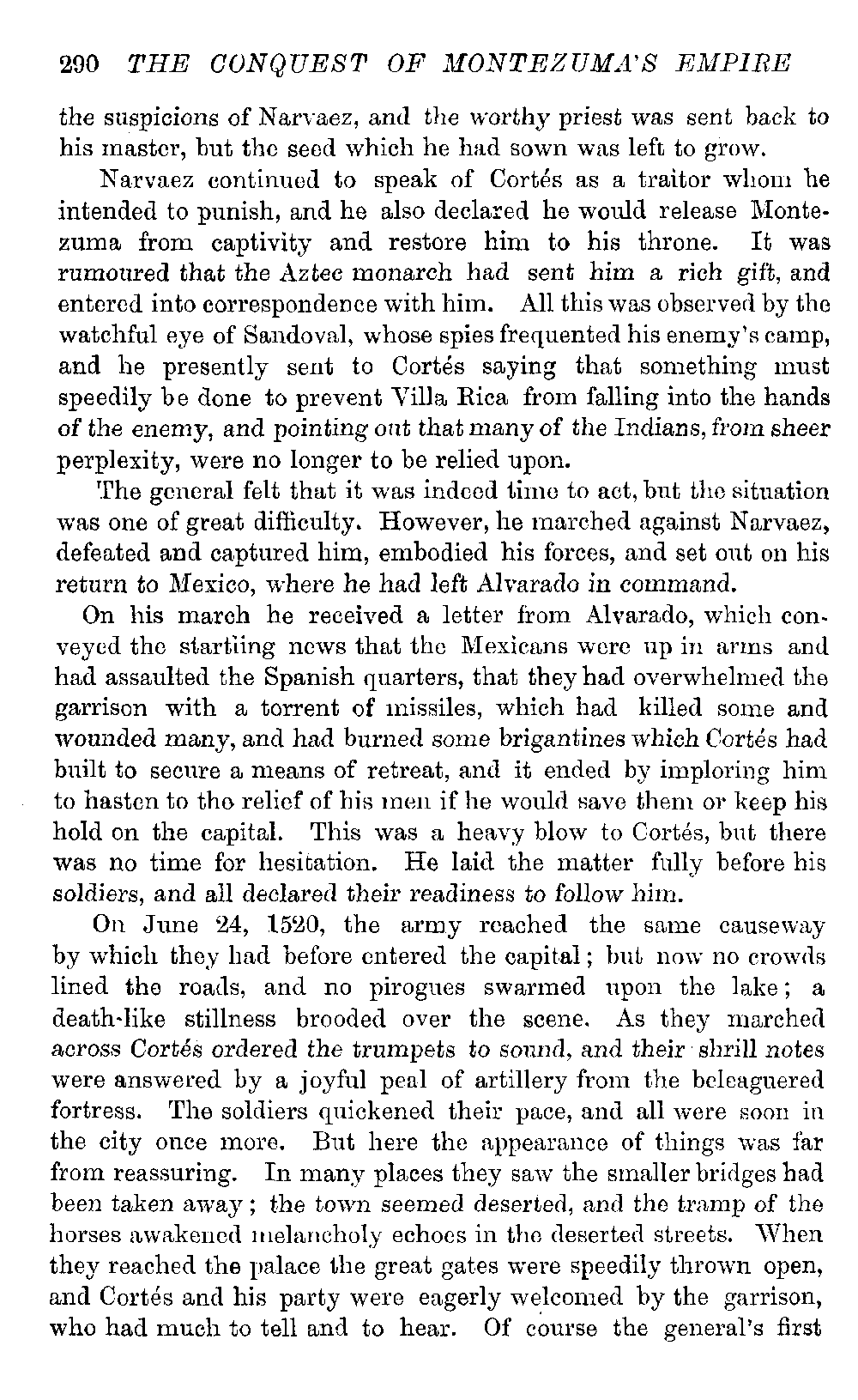 290 THE CONQUEST OF MONTEZUMA'S EMPIRE

the suspicions of Narvaez, and the worthy priest was sent back to his master, but the seed which he had sown was left to grow.

Narvaez continued to speak of Cortés as a traitor whom he intended to punish, and he also declared he would release Montezuma from captivity and restore him to his throne. It was rumoured that the Aztec monarch had sent him a rich gift, and entered into correspondence with him. All this was observed by the watchful eye of Sandoval, whose spies frequented his enemy's camp, and he presently sent to Cortés saying that something must speedily be done to prevent Villa Rica from falling into the hands of the enemy, and pointing out that many of the Indians, from sheer perplexity, were no longer to be relied upon.

The general felt that it was indeed time to act, but the situation was one of great difficulty. However, he marched against Narvaez, defeated and captured him, embodied his forces, and set out on his return to Mexico, where he had left Alvarado in command.

On his march he received a letter from Alvarado, which conveyed the startling news that the Mexicans were up in arms and had assaulted the Spanish quarters, that they had overwhelmed the garrison with a torrent of missiles, which had killed some and wounded many, and had burned some brigantines which Cortés had built to secure a means of retreat, and it ended by imploring him to hasten to the relief of his men if he would save them or keep his hold on the capital. This was a heavy blow to Cortés, but there was no time for hesitation. He laid the matter fully before his soldiers, and all declared their readiness to follow him.

On June 24, 1520, the army reached the same causeway by which they had before entered the capital; but now no crowds lined the roads, and no pirogues swarmed upon the lake; a death-like stillness brooded over the scene. As they marched across Cortés ordered the trumpets to sound, and their shrill notes were answered by a joyful peal of artillery from the beleaguered fortress. The soldiers quickened their pace, and all were soon in the city once more. But here the appearance of things was far from reassuring. In many places they saw the smaller bridges had been taken away; the town seemed deserted, and the tramp of the horses awakened melancholy echoes in the deserted streets. When they reached the palace the great gates were speedily thrown open, and Cortés and his party were eagerly welcomed by the garrison, who had much to tell and to hear. Of course the general's first